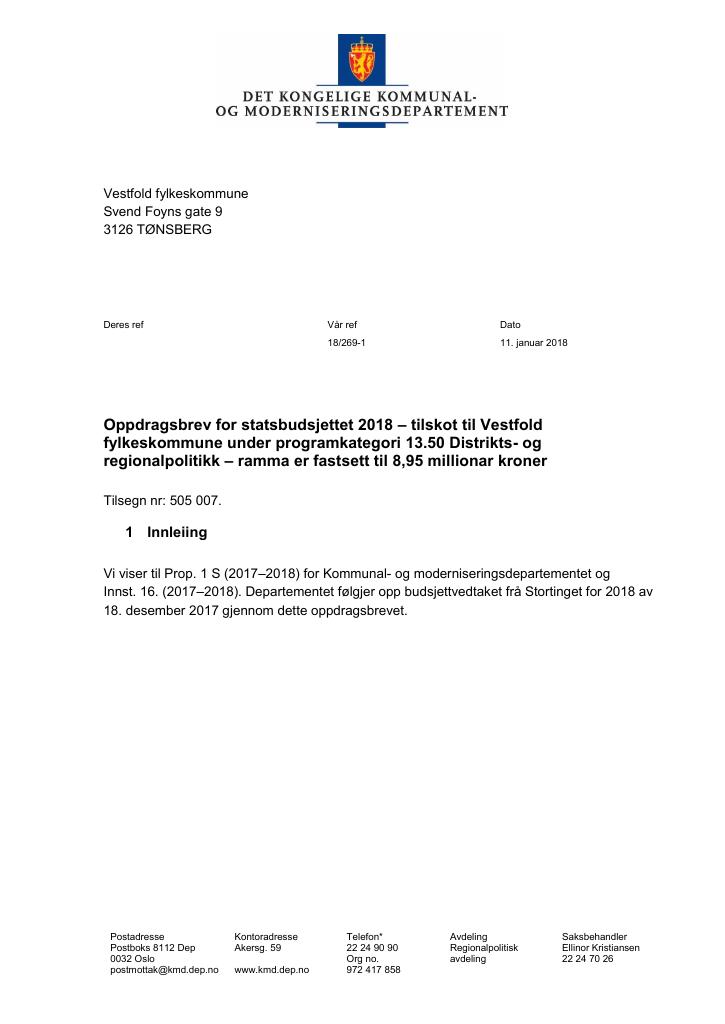 DET KONGELIGE KOMMUNAL-
OG MODERNISERINGSDEPARTEMENT

Vestfold fylkeskommune
Svend Foyns gate 9
3126 TØNSBERG

Deres ref

Vår ref
18/269-1

Dato
11. januar 2018

Oppdragsbrev for statsbudsjettet 2018 – tilskot til Vestfold fylkeskommune under programkategori 13.50 Distrikts- og regionalpolitikk – ramma er fastsett til 8,95 millionar kroner

Tilsegn nr: 505 007.

1 Innleiing

Vi viser til Prop. 1 S (2017–2018) for Kommunal- og moderniseringsdepartementet og Innst. 16. (2017–2018). Departementet følgjer opp budsjettvedtaket frå Stortinget for 2018 av 18. desember 2017 gjennom dette oppdragsbrevet.

Postadresse
Postboks 8112 Dep
0032 Oslo
postmottak@kmd.dep.no

Kontoradresse
Akersg. 59

www.kmd.dep.no

Telefon*
22 24 90 90
Org no.
972 417 858

Avdeling
Regionalpolitisk
avdeling

Saksbehandler
Ellinor Kristiansen
22 24 70 26